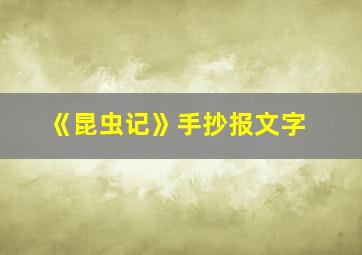 《昆虫记》手抄报文字